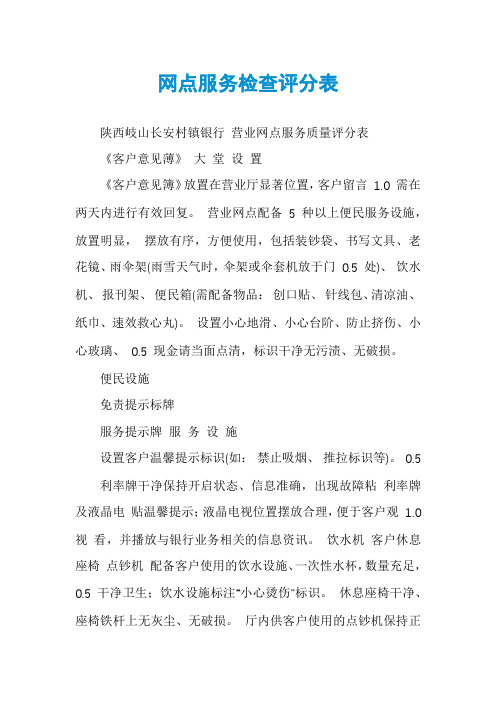 网点服务检查评分表

陕西岐山长安村镇银行 营业网点服务质量评分表

《客户意见簿》 大 堂 设 置

《客户意见簿》放置在营业厅显著位置，客户留言 1.0 需在两天内进行有效回复。 营业网点配备 5 种以上便民服务设施，放置明显， 摆放有序，方便使用，包括装钞袋、书写文具、老花镜、雨伞架(雨雪天气时，伞架或伞套机放于门 0.5 处)、 饮水机、 报刊架、 便民箱(需配备物品： 创口贴、 针线包、清凉油、纸巾、速效救心丸)。 设置小心地滑、小心台阶、防止挤伤、小心玻璃、 0.5 现金请当面点清，标识干净无污渍、无破损。

便民设施

免责提示标牌

服务提示牌 服 务 设 施

设置客户温馨提示标识(如： 禁止吸烟、 推拉标识等)。 0.5

利率牌干净保持开启状态、信息准确，出现故障粘 利率牌及液晶电 贴温馨提示；液晶电视位置摆放合理，便于客户观 1.0 视 看，并播放与银行业务相关的信息资讯。 饮水机 客户休息座椅 点钞机 配备客户使用的饮水设施、一次性水杯，数量充足，0.5 干净卫生；饮水设施标注“小心烫伤”标识。 休息座椅干净、座椅铁杆上无灰尘、无破损。 厅内供客户使用的点钞机保持正